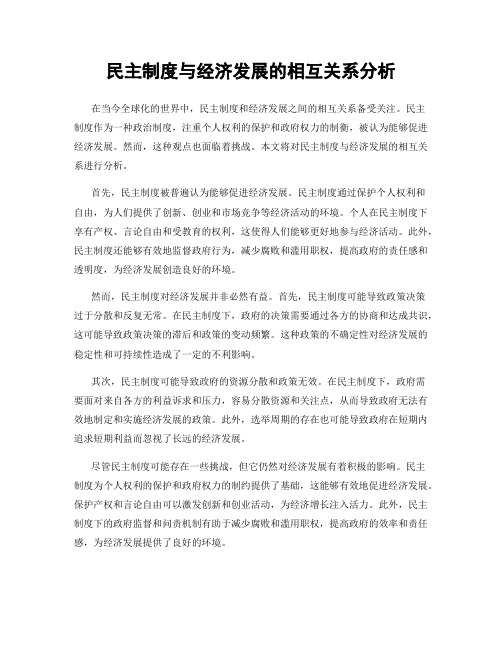 民主制度与经济发展的相互关系分析

在当今全球化的世界中，民主制度和经济发展之间的相互关系备受关注。民主制度作为一种政治制度，注重个人权利的保护和政府权力的制衡，被认为能够促进经济发展。然而，这种观点也面临着挑战。本文将对民主制度与经济发展的相互关系进行分析。

首先，民主制度被普遍认为能够促进经济发展。民主制度通过保护个人权利和自由，为人们提供了创新、创业和市场竞争等经济活动的环境。个人在民主制度下享有产权、言论自由和受教育的权利，这使得人们能够更好地参与经济活动。此外，民主制度还能够有效地监督政府行为，减少腐败和滥用职权，提高政府的责任感和透明度，为经济发展创造良好的环境。

然而，民主制度对经济发展并非必然有益。首先，民主制度可能导致政策决策过于分散和反复无常。在民主制度下，政府的决策需要通过各方的协商和达成共识，这可能导致政策决策的滞后和政策的变动频繁。这种政策的不确定性对经济发展的稳定性和可持续性造成了一定的不利影响。

其次，民主制度可能导致政府的资源分散和政策无效。在民主制度下，政府需要面对来自各方的利益诉求和压力，容易分散资源和关注点，从而导致政府无法有效地制定和实施经济发展的政策。此外，选举周期的存在也可能导致政府在短期内追求短期利益而忽视了长远的经济发展。

尽管民主制度可能存在一些挑战，但它仍然对经济发展有着积极的影响。民主制度为个人权利的保护和政府权力的制约提供了基础，这能够有效地促进经济发展。保护产权和言论自由可以激发创新和创业活动，为经济增长注入活力。此外，民主制度下的政府监督和问责机制有助于减少腐败和滥用职权，提高政府的效率和责任感，为经济发展提供了良好的环境。